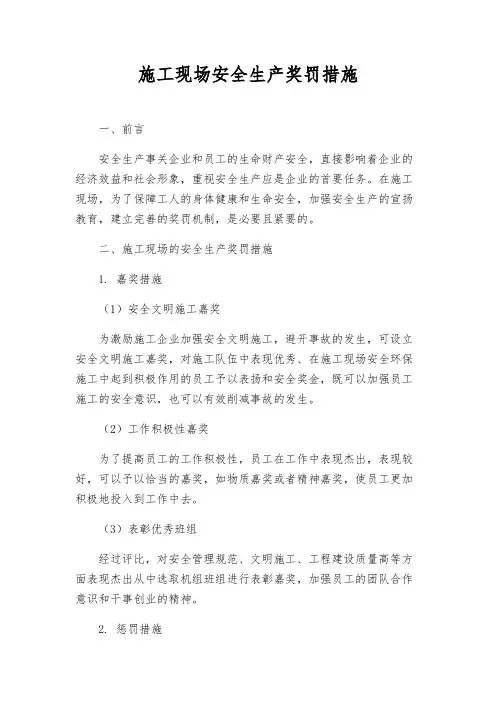 施工现场安全生产奖罚措施

一、前言

安全生产事关企业和员工的生命财产安全，直接影响着企业的经济效益和社会形象，重视安全生产应是企业的首要任务。在施工现场，为了保障工人的身体健康和生命安全，加强安全生产的宣扬教育，建立完善的奖罚机制，是必要且紧要的。

二、施工现场的安全生产奖罚措施

1. 嘉奖措施

（1）安全文明施工嘉奖

为激励施工企业加强安全文明施工，避开事故的发生，可设立安全文明施工嘉奖，对施工队伍中表现优秀、在施工现场安全环保施工中起到积极作用的员工予以表扬和安全奖金，既可以加强员工施工的安全意识，也可以有效削减事故的发生。

（2）工作积极性嘉奖

为了提高员工的工作积极性，员工在工作中表现杰出，表现较好，可以予以恰当的嘉奖，如物质嘉奖或者精神嘉奖，使员工更加积极地投入到工作中去。

（3）表彰优秀班组

经过评比，对安全管理规范、文明施工、工程建设质量高等方面表现杰出从中选取机组班组进行表彰嘉奖，加强员工的团队合作意识和干事创业的精神。

2. 惩罚措施